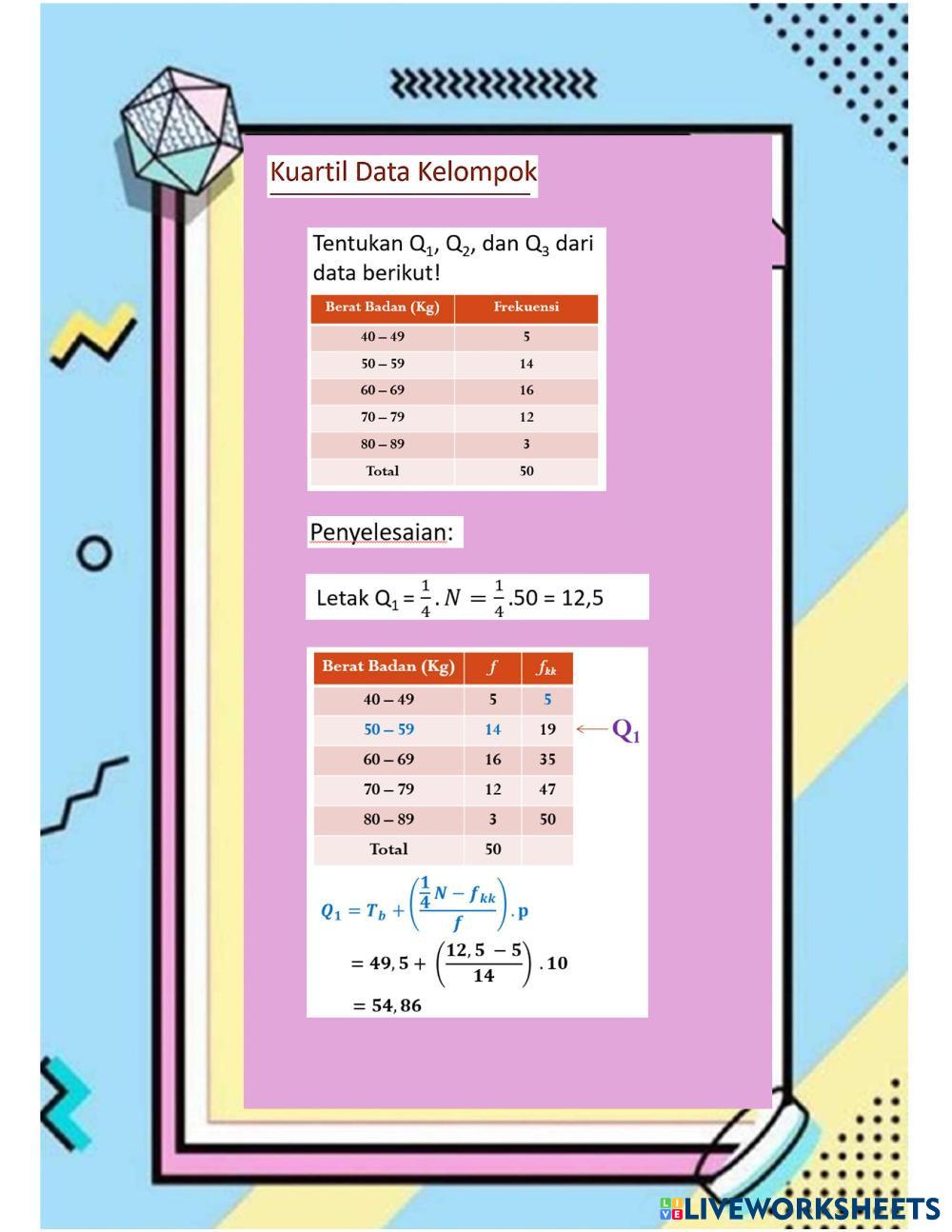 Kuartil Data Kelompok

Tentukan $Q_1$, $Q_2$, dan $Q_3$ dari data berikut!

| Berat Badan (Kg) | Frekuensi |
|---|---|
| 40 – 49 | 5 |
| 50 – 59 | 14 |
| 60 – 69 | 16 |
| 70 – 79 | 12 |
| 80 – 89 | 3 |
| Total | 50 |

Penyelesaian:

Letak $Q_1 = \frac{1}{4}.N = \frac{1}{4}.50 = 12,5$

| Berat Badan (Kg) | $f$ | $f_{kk}$ |
|---|---|---|
| 40 – 49 | 5 | 5 |
| 50 – 59 | 14 | 19 |
| 60 – 69 | 16 | 35 |
| 70 – 79 | 12 | 47 |
| 80 – 89 | 3 | 50 |
| Total | 50 | |

$Q_1$

$Q_1 = T_b + \left(\frac{\frac{1}{4}N - f_{kk}}{f}\right).p$

$= 49,5 + \left(\frac{12,5 - 5}{14}\right).10$

$= 54,86$

LIVEWORKSHEETS